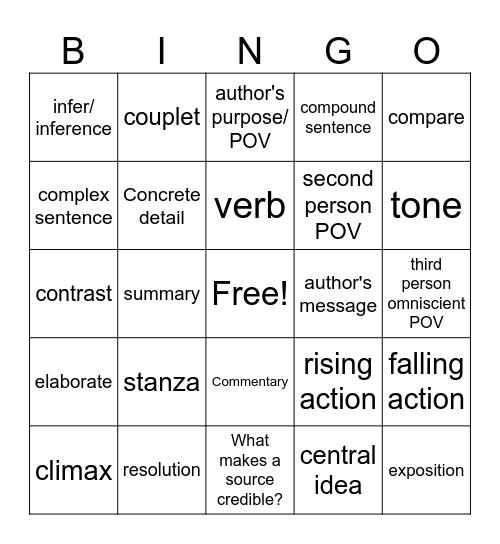 | B | I | N | G | O |
|---|---|---|---|---|
| infer/ inference | couplet | author's purpose/ POV | compound sentence | compare |
| complex sentence | Concrete detail | verb | second person POV | tone |
| contrast | summary | Free! | author's message | third person omniscient POV |
| elaborate | stanza | Commentary | rising action | falling action |
| climax | resolution | What makes a source credible? | central idea | exposition |